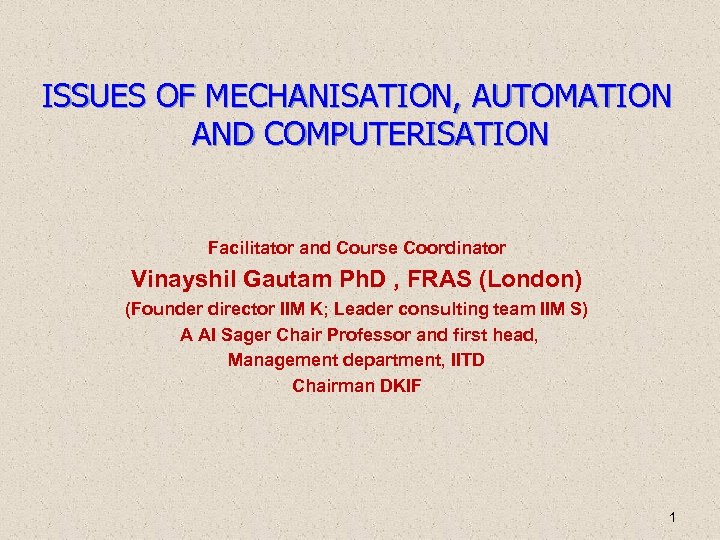 ISSUES OF MECHANISATION, AUTOMATION AND COMPUTERISATION

Facilitator and Course Coordinator
Vinayshil Gautam PhD , FRAS (London)
(Founder director IIM K; Leader consulting team IIM S)
A Al Sager Chair Professor and first head,
Management department, IITD
Chairman DKIF

1